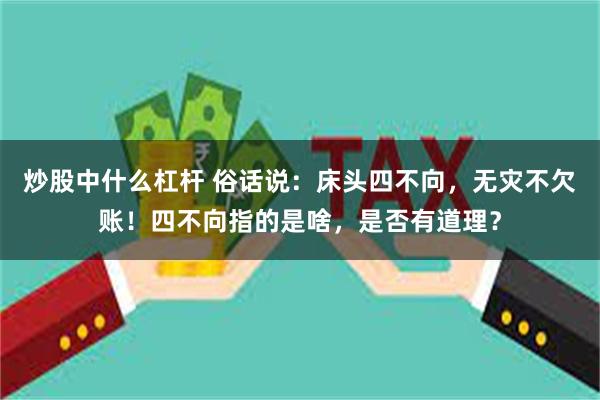 TAX

炒股中什么杠杆 俗话说：床头四不向，无灾不欠账！四不向指的是啥，是否有道理？